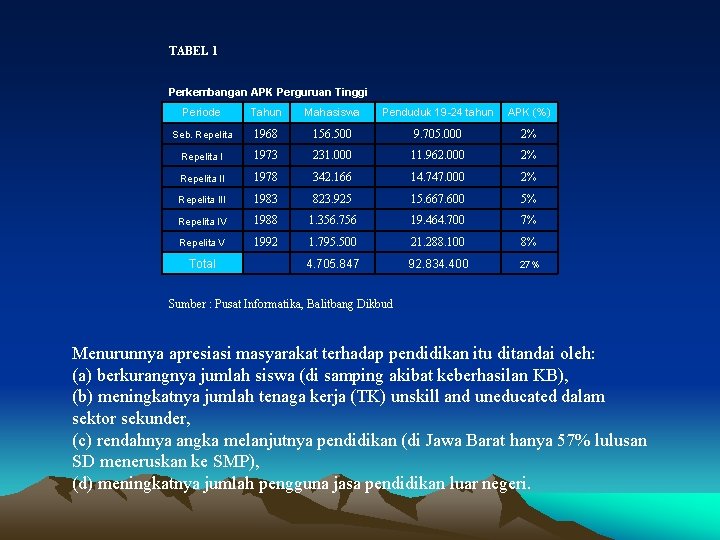 TABEL 1

Perkembangan APK Perguruan Tinggi

| Periode | Tahun | Mahasiswa | Penduduk 19-24 tahun | APK (%) |
|---|---|---|---|---|
| Seb. Repelita | 1968 | 156.500 | 9.705.000 | 2% |
| Repelita I | 1973 | 231.000 | 11.962.000 | 2% |
| Repelita II | 1978 | 342.166 | 14.747.000 | 2% |
| Repelita III | 1983 | 823.925 | 15.667.600 | 5% |
| Repelita IV | 1988 | 1.356.756 | 19.464.700 | 7% |
| Repelita V | 1992 | 1.795.500 | 21.288.100 | 8% |
| Total | | 4.705.847 | 92.834.400 | 27% |

Sumber : Pusat Informatika, Balitbang Dikbud

Menurunnya apresiasi masyarakat terhadap pendidikan itu ditandai oleh:
(a) berkurangnya jumlah siswa (di samping akibat keberhasilan KB),
(b) meningkatnya jumlah tenaga kerja (TK) unskill and uneducated dalam sektor sekunder,
(c) rendahnya angka melanjutnya pendidikan (di Jawa Barat hanya 57% lulusan SD meneruskan ke SMP),
(d) meningkatnya jumlah pengguna jasa pendidikan luar negeri.